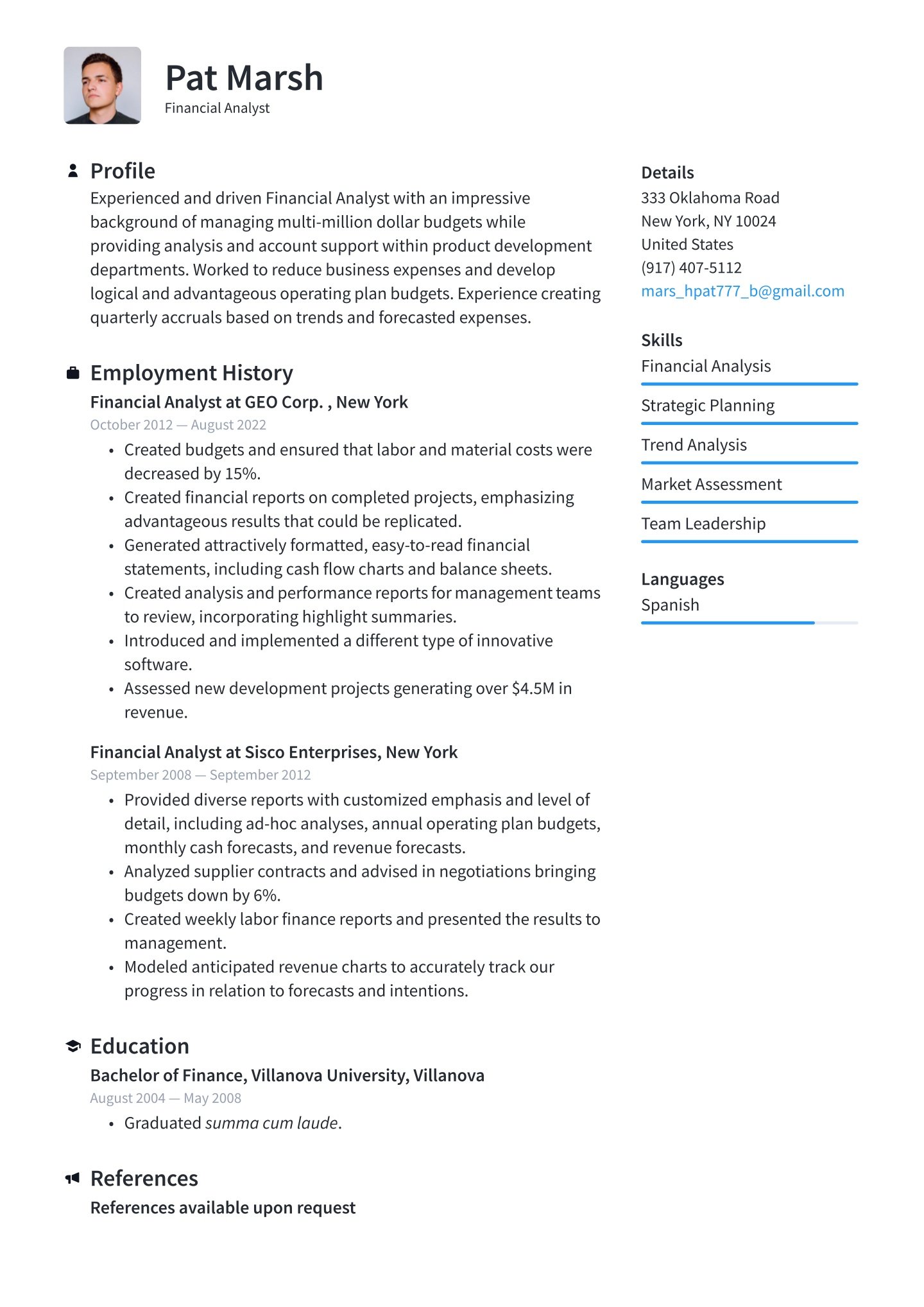 Pat Marsh
Financial Analyst

Profile
Experienced and driven Financial Analyst with an impressive background of managing multi-million dollar budgets while providing analysis and account support within product development departments. Worked to reduce business expenses and develop logical and advantageous operating plan budgets. Experience creating quarterly accruals based on trends and forecasted expenses.

Employment History
Financial Analyst at GEO Corp. , New York
October 2012 — August 2022
• Created budgets and ensured that labor and material costs were decreased by 15%.
• Created financial reports on completed projects, emphasizing advantageous results that could be replicated.
• Generated attractively formatted, easy-to-read financial statements, including cash flow charts and balance sheets.
• Created analysis and performance reports for management teams to review, incorporating highlight summaries.
• Introduced and implemented a different type of innovative software.
• Assessed new development projects generating over \$4.5M in revenue.

Financial Analyst at Sisco Enterprises, New York
September 2008 — September 2012
• Provided diverse reports with customized emphasis and level of detail, including ad-hoc analyses, annual operating plan budgets, monthly cash forecasts, and revenue forecasts.
• Analyzed supplier contracts and advised in negotiations bringing budgets down by 6%.
• Created weekly labor finance reports and presented the results to management.
• Modeled anticipated revenue charts to accurately track our progress in relation to forecasts and intentions.

Education
Bachelor of Finance, Villanova University, Villanova
August 2004 — May 2008
• Graduated summa cum laude.

References
References available upon request

Details
333 Oklahoma Road
New York, NY 10024
United States
(917) 407-5112
mars_hpat777_b@gmail.com

Skills
Financial Analysis
Strategic Planning
Trend Analysis
Market Assessment
Team Leadership

Languages
Spanish